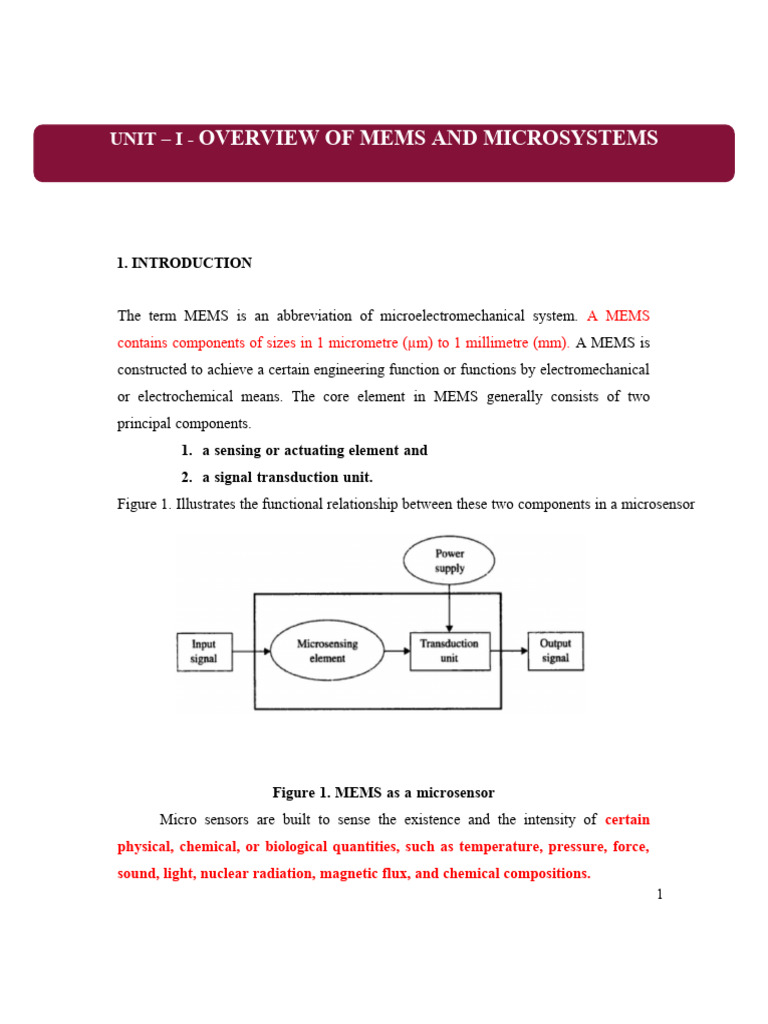 UNIT – I - OVERVIEW OF MEMS AND MICROSYSTEMS

1. INTRODUCTION

The term MEMS is an abbreviation of microelectromechanical system. A MEMS contains components of sizes in 1 micrometre (μm) to 1 millimetre (mm). A MEMS is constructed to achieve a certain engineering function or functions by electromechanical or electrochemical means. The core element in MEMS generally consists of two principal components.

1. a sensing or actuating element and
2. a signal transduction unit.

Figure 1. Illustrates the functional relationship between these two components in a microsensor

Power supply

Input signal

Microsensing element

Transduction unit

Output signal

Figure 1. MEMS as a microsensor

Micro sensors are built to sense the existence and the intensity of certain physical, chemical, or biological quantities, such as temperature, pressure, force, sound, light, nuclear radiation, magnetic flux, and chemical compositions.

1